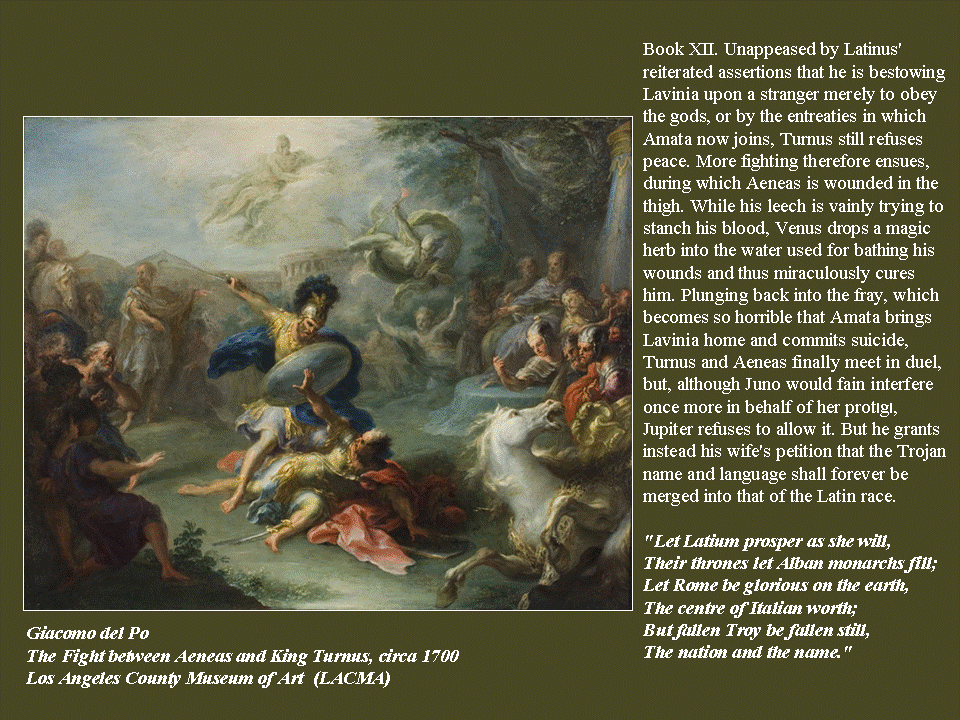 Book XII. Unappeased by Latinus' reiterated assertions that he is bestowing Lavinia upon a stranger merely to obey the gods, or by the entreaties in which Amata now joins, Turnus still refuses peace. More fighting therefore ensues, during which Aeneas is wounded in the thigh. While his leech is vainly trying to stanch his blood, Venus drops a magic herb into the water used for bathing his wounds and thus miraculously cures him. Plunging back into the fray, which becomes so horrible that Amata brings Lavinia home and commits suicide, Turnus and Aeneas finally meet in duel, but, although Juno would fain interfere once more in behalf of her protıgı, Jupiter refuses to allow it. But he grants instead his wife's petition that the Trojan name and language shall forever be merged into that of the Latin race.

"Let Latium prosper as she will,
Their thrones let Alban monarchs fill;
Let Rome be glorious on the earth,
The centre of Italian worth;
But fallen Troy be fallen still,
The nation and the name."

Giacomo del Po
The Fight between Aeneas and King Turnus, circa 1700
Los Angeles County Museum of Art (LACMA)